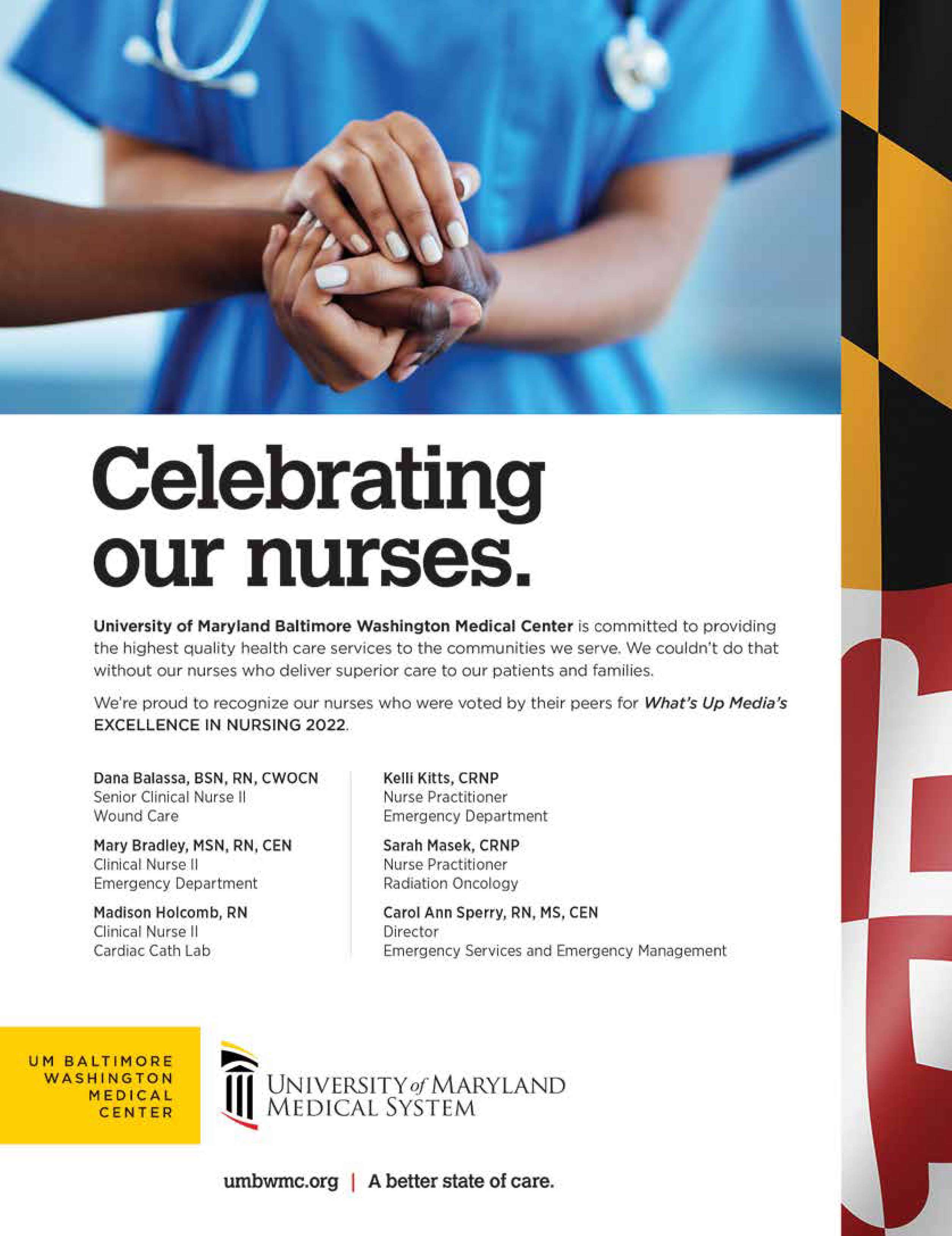 Celebrating our nurses.

University of Maryland Baltimore Washington Medical Center is committed to providing the highest quality health care services to the communities we serve. We couldn't do that without our nurses who deliver superior care to our patients and families.

We're proud to recognize our nurses who were voted by their peers for What's Up Media's EXCELLENCE IN NURSING 2022.

Dana Balassa, BSN, RN, CWOCN
Senior Clinical Nurse II
Wound Care

Mary Bradley, MSN, RN, CEN
Clinical Nurse II
Emergency Department

Madison Holcomb, RN
Clinical Nurse II
Cardiac Cath Lab

Kelli Kitts, CRNP
Nurse Practitioner
Emergency Department

Sarah Masek, CRNP
Nurse Practitioner
Radiation Oncology

Carol Ann Sperry, RN, MS, CEN
Director
Emergency Services and Emergency Management

UM BALTIMORE
WASHINGTON
MEDICAL
CENTER

UNIVERSITY of MARYLAND
MEDICAL SYSTEM

umbwmc.org | A better state of care.